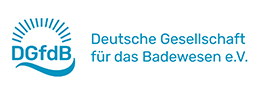 DGfdB

Deutsche Gesellschaft für das Badewesen e.V.